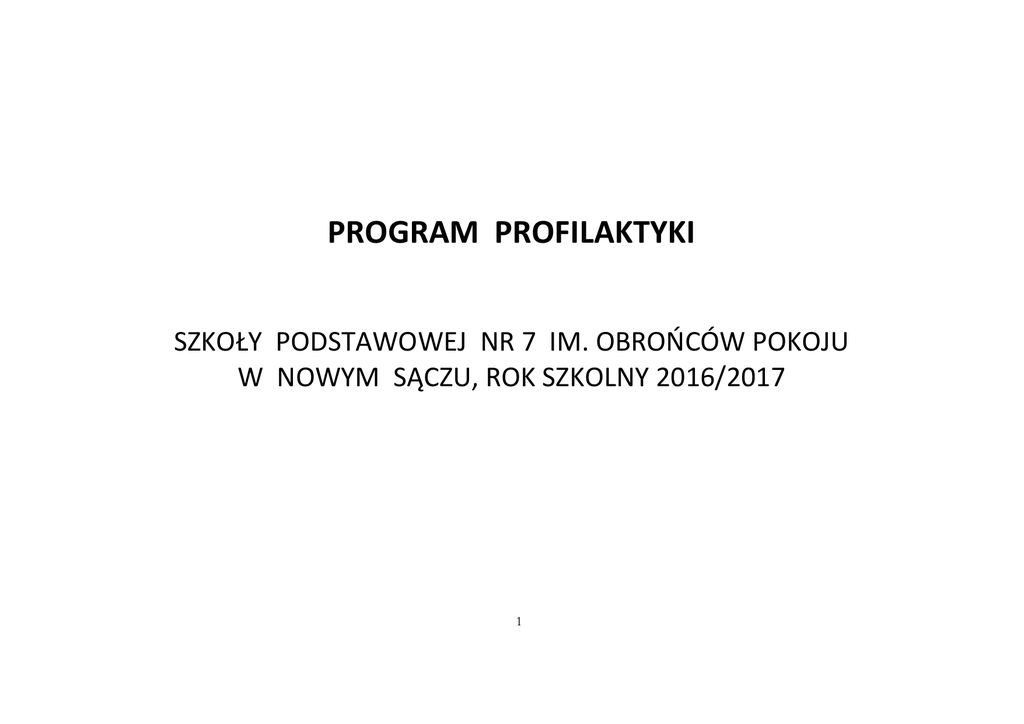 PROGRAM PROFILAKTYKI

SZKOŁY PODSTAWOWEJ NR 7 IM. OBROŃCÓW POKOJU
W NOWYM SĄCZU, ROK SZKOLNY 2016/2017

1